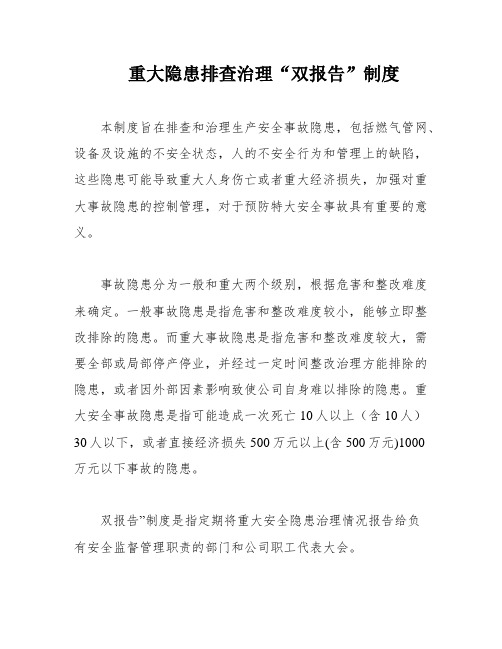 重大隐患排查治理“双报告”制度

本制度旨在排查和治理生产安全事故隐患，包括燃气管网、设备及设施的不安全状态，人的不安全行为和管理上的缺陷，这些隐患可能导致重大人身伤亡或者重大经济损失，加强对重大事故隐患的控制管理，对于预防特大安全事故具有重要的意义。

事故隐患分为一般和重大两个级别，根据危害和整改难度来确定。一般事故隐患是指危害和整改难度较小，能够立即整改排除的隐患。而重大事故隐患是指危害和整改难度较大，需要全部或局部停产停业，并经过一定时间整改治理方能排除的隐患，或者因外部因素影响致使公司自身难以排除的隐患。重大安全事故隐患是指可能造成一次死亡 10 人以上（含 10 人）30 人以下，或者直接经济损失 500 万元以上(含 500 万元)1000 万元以下事故的隐患。

双报告”制度是指定期将重大安全隐患治理情况报告给负有安全监督管理职责的部门和公司职工代表大会。